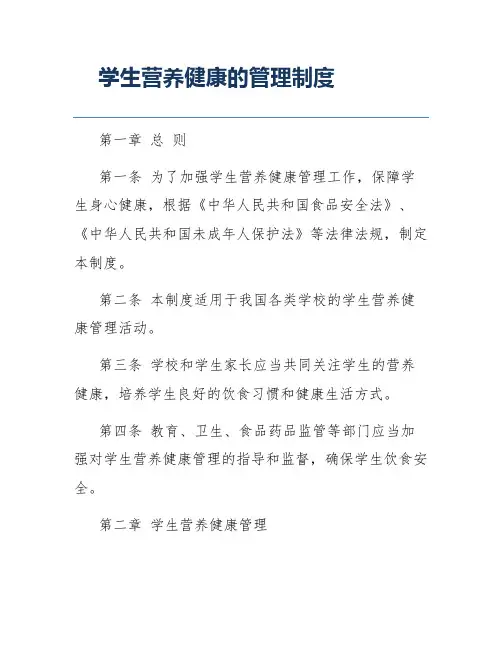 学生营养健康的管理制度

第一章 总 则

第一条 为了加强学生营养健康管理工作，保障学生身心健康，根据《中华人民共和国食品安全法》、《中华人民共和国未成年人保护法》等法律法规，制定本制度。

第二条 本制度适用于我国各类学校的学生营养健康管理活动。

第三条 学校和学生家长应当共同关注学生的营养健康，培养学生良好的饮食习惯和健康生活方式。

第四条 教育、卫生、食品药品监管等部门应当加强对学生营养健康管理的指导和监督，确保学生饮食安全。

第二章 学生营养健康管理